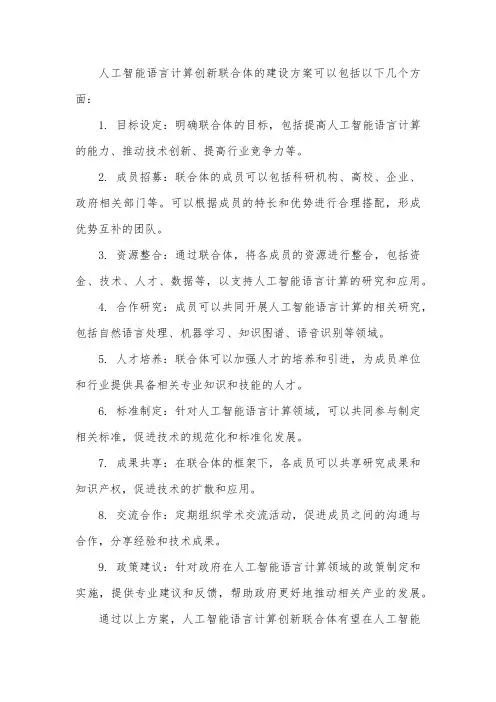 人工智能语言计算创新联合体的建设方案可以包括以下几个方面：

1. 目标设定：明确联合体的目标，包括提高人工智能语言计算的能力、推动技术创新、提高行业竞争力等。

2. 成员招募：联合体的成员可以包括科研机构、高校、企业、政府相关部门等。可以根据成员的特长和优势进行合理搭配，形成优势互补的团队。

3. 资源整合：通过联合体，将各成员的资源进行整合，包括资金、技术、人才、数据等，以支持人工智能语言计算的研究和应用。

4. 合作研究：成员可以共同开展人工智能语言计算的相关研究，包括自然语言处理、机器学习、知识图谱、语音识别等领域。

5. 人才培养：联合体可以加强人才的培养和引进，为成员单位和行业提供具备相关专业知识和技能的人才。

6. 标准制定：针对人工智能语言计算领域，可以共同参与制定相关标准，促进技术的规范化和标准化发展。

7. 成果共享：在联合体的框架下，各成员可以共享研究成果和知识产权，促进技术的扩散和应用。

8. 交流合作：定期组织学术交流活动，促进成员之间的沟通与合作，分享经验和技术成果。

9. 政策建议：针对政府在人工智能语言计算领域的政策制定和实施，提供专业建议和反馈，帮助政府更好地推动相关产业的发展。

通过以上方案，人工智能语言计算创新联合体有望在人工智能